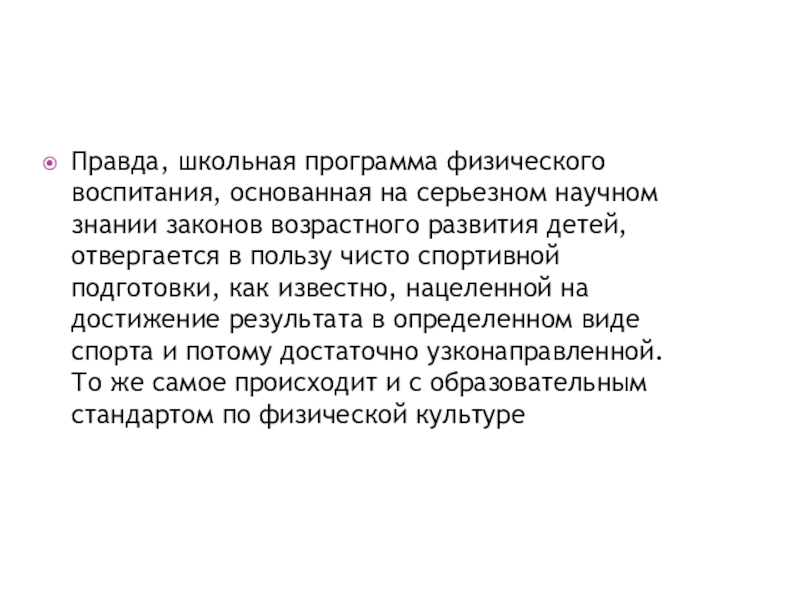 Правда, школьная программа физического воспитания, основанная на серьезном научном знании законов возрастного развития детей, отвергается в пользу чисто спортивной подготовки, как известно, нацеленной на достижение результата в определенном виде спорта и потому достаточно узконаправленной. То же самое происходит и с образовательным стандартом по физической культуре